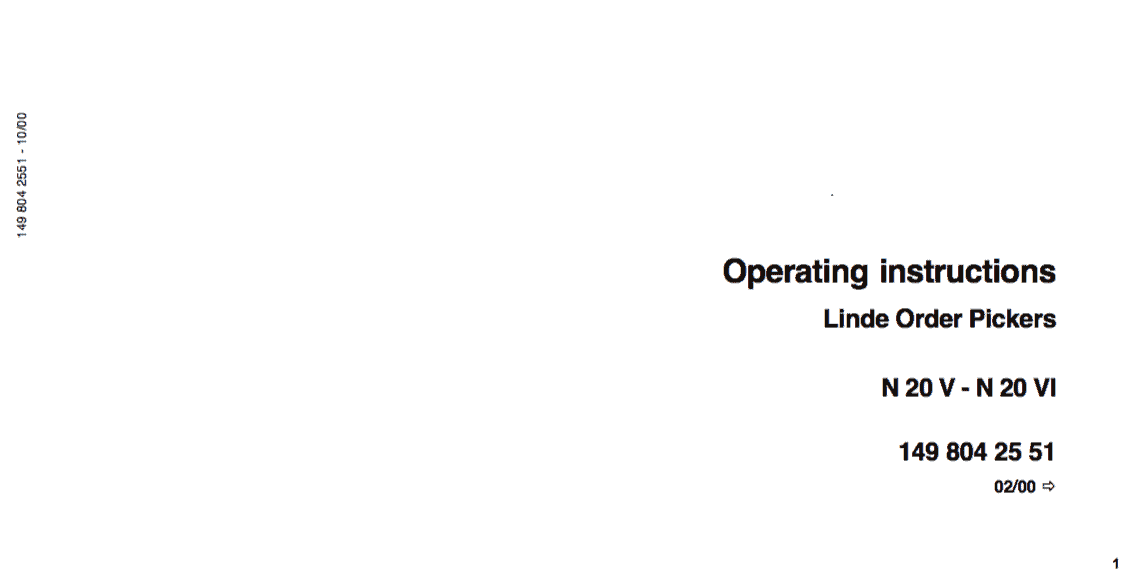 149 804 2551 - 10/00

Operating instructions

Linde Order Pickers

N 20 V - N 20 VI

149 804 25 51

02/00 ⇨

1